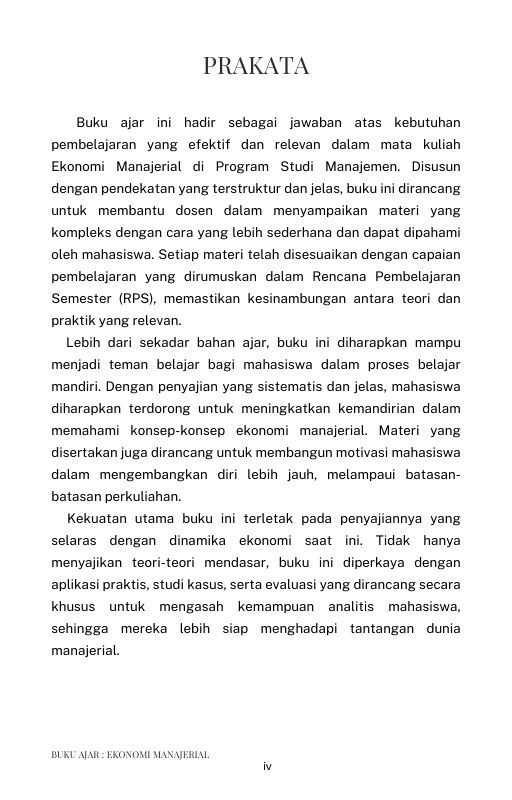 PRAKATA

Buku ajar ini hadir sebagai jawaban atas kebutuhan pembelajaran yang efektif dan relevan dalam mata kuliah Ekonomi Manajerial di Program Studi Manajemen. Disusun dengan pendekatan yang terstruktur dan jelas, buku ini dirancang untuk membantu dosen dalam menyampaikan materi yang kompleks dengan cara yang lebih sederhana dan dapat dipahami oleh mahasiswa. Setiap materi telah disesuaikan dengan capaian pembelajaran yang dirumuskan dalam Rencana Pembelajaran Semester (RPS), memastikan kesinambungan antara teori dan praktik yang relevan.

Lebih dari sekadar bahan ajar, buku ini diharapkan mampu menjadi teman belajar bagi mahasiswa dalam proses belajar mandiri. Dengan penyajian yang sistematis dan jelas, mahasiswa diharapkan terdorong untuk meningkatkan kemandirian dalam memahami konsep-konsep ekonomi manajerial. Materi yang disertakan juga dirancang untuk membangun motivasi mahasiswa dalam mengembangkan diri lebih jauh, melampaui batasan-batasan perkuliahan.

Kekuatan utama buku ini terletak pada penyajiannya yang selaras dengan dinamika ekonomi saat ini. Tidak hanya menyajikan teori-teori mendasar, buku ini diperkaya dengan aplikasi praktis, studi kasus, serta evaluasi yang dirancang secara khusus untuk mengasah kemampuan analitis mahasiswa, sehingga mereka lebih siap menghadapi tantangan dunia manajerial.

BUKU AJAR : EKONOMI MANAJERIAL
iv